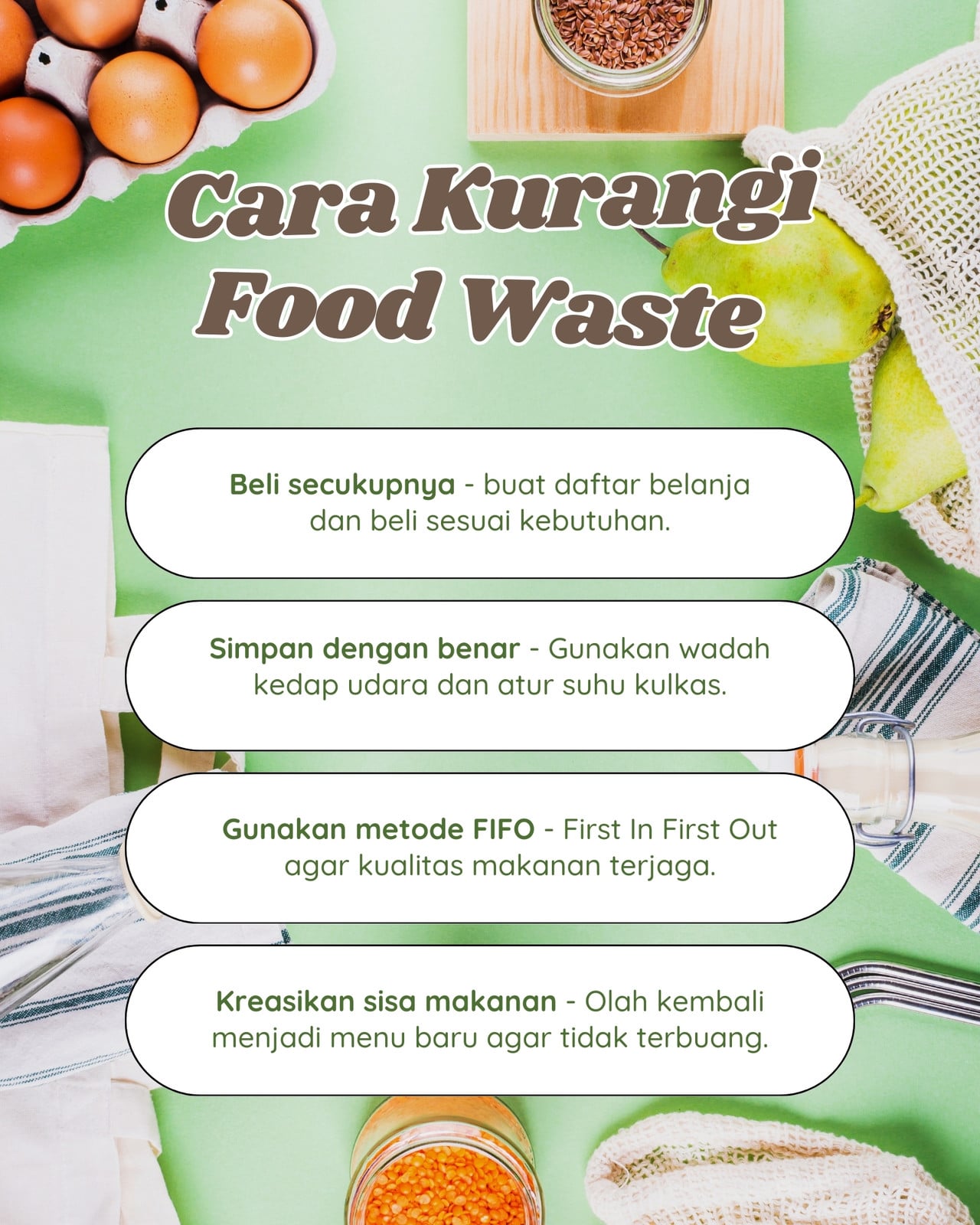 Cara Kurangi
Food Waste

Beli secukupnya - buat daftar belanja dan beli sesuai kebutuhan.

Simpan dengan benar - Gunakan wadah kedap udara dan atur suhu kulkas.

Gunakan metode FIFO - First In First Out agar kualitas makanan terjaga.

Kreasikan sisa makanan - Olah kembali menjadi menu baru agar tidak terbuang.